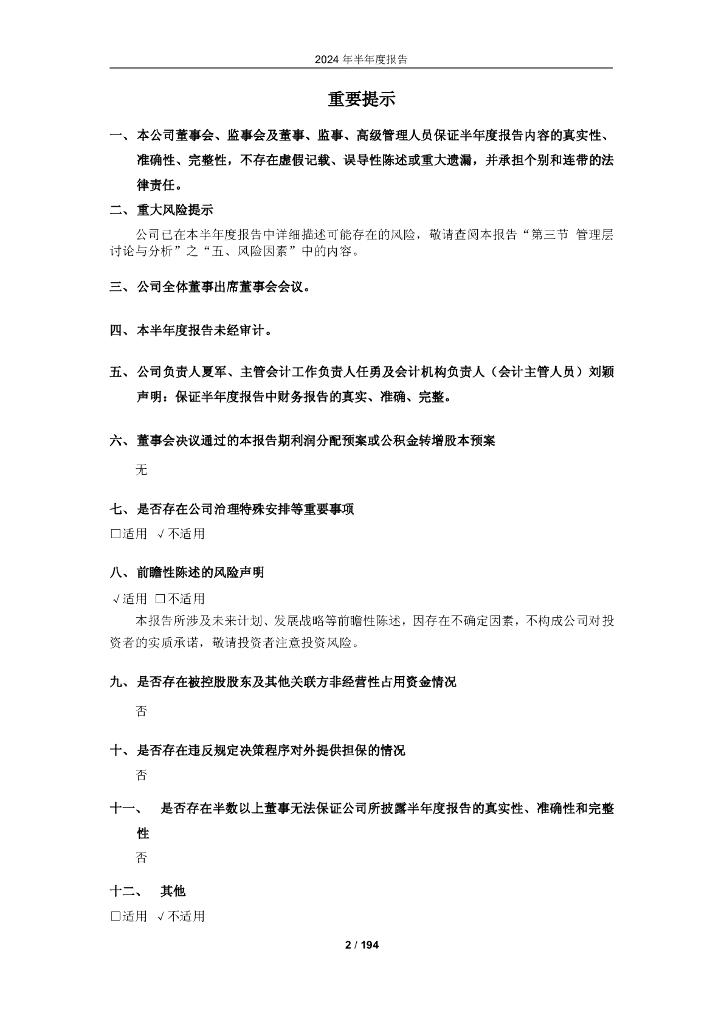 2024 年半年度报告

重要提示

一、本公司董事会、监事会及董事、监事、高级管理人员保证半年度报告内容的真实性、准确性、完整性，不存在虚假记载、误导性陈述或重大遗漏，并承担个别和连带的法律责任。

二、重大风险提示

公司已在本半年度报告中详细描述可能存在的风险，敬请查阅本报告“第三节 管理层讨论与分析”之“五、风险因素”中的内容。

三、公司全体董事出席董事会会议。

四、本半年度报告未经审计。

五、公司负责人夏军、主管会计工作负责人任勇及会计机构负责人（会计主管人员）刘颖声明：保证半年度报告中财务报告的真实、准确、完整。

六、董事会决议通过的本报告期利润分配预案或公积金转增股本预案

无

七、是否存在公司治理特殊安排等重要事项

□适用 √不适用

八、前瞻性陈述的风险声明

√适用 □不适用

本报告所涉及未来计划、发展战略等前瞻性陈述，因存在不确定因素，不构成公司对投资者的实质承诺，敬请投资者注意投资风险。

九、是否存在被控股股东及其他关联方非经营性占用资金情况

否

十、是否存在违反规定决策程序对外提供担保的情况

否

十一、 是否存在半数以上董事无法保证公司所披露半年度报告的真实性、准确性和完整性

否

十二、 其他

□适用 √不适用

2 / 194